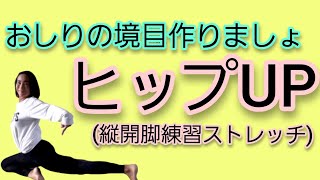 おしりの境目作りましょ

ヒップUP

(縦開脚練習ストレッチ)